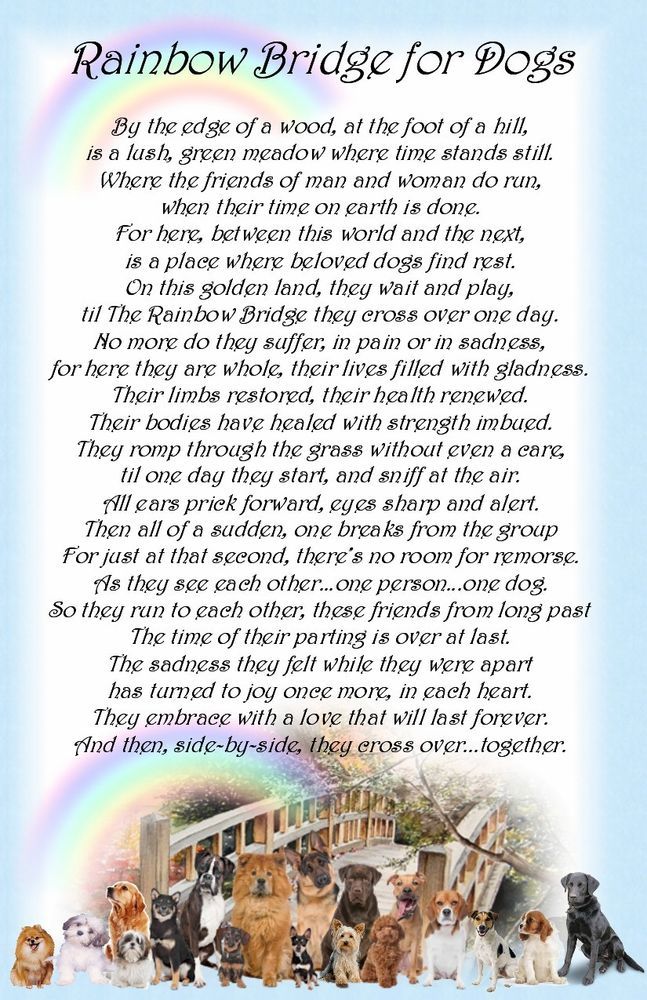 Rainbow Bridge for Dogs

By the edge of a wood, at the foot of a hill,
is a lush, green meadow where time stands still.
Where the friends of man and woman do run,
when their time on earth is done.
For here, between this world and the next,
is a place where beloved dogs find rest.
On this golden land, they wait and play,
til The Rainbow Bridge they cross over one day.
No more do they suffer, in pain or in sadness,
for here they are whole, their lives filled with gladness.
Their limbs restored, their health renewed.
Their bodies have healed with strength imbued.
They romp through the grass without even a care,
til one day they start, and sniff at the air.
All ears prick forward, eyes sharp and alert.
Then all of a sudden, one breaks from the group
For just at that second, there's no room for remorse.
As they see each other...one person...one dog.
So they run to each other, these friends from long past
The time of their parting is over at last.
The sadness they felt while they were apart
has turned to joy once more, in each heart.
They embrace with a love that will last forever.
And then, side-by-side, they cross over...together.